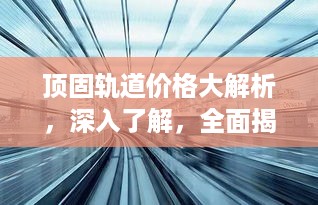 顶固轨道价格大解析，深入了解，全面揭